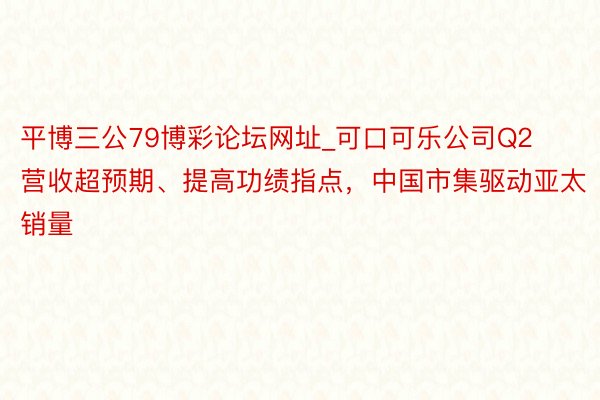 平博三公79博彩论坛网址_可口可乐公司Q2营收超预期、提高功绩指点，中国市集驱动亚太销量